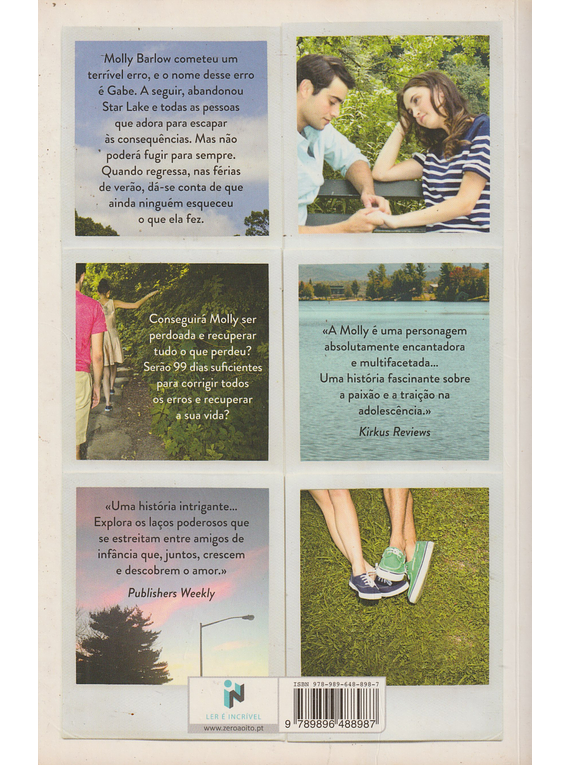 Molly Barlow cometeu um terrível erro, e o nome desse erro é Gabe. A seguir, abandonou Star Lake e todas as pessoas que adora para escapar às consequências. Mas não poderá fugir para sempre. Quando regressa, nas férias de verão, dá-se conta de que ainda ninguém esqueceu o que ela fez.

Conseguirá Molly ser perdoada e recuperar tudo o que perdeu? Serão 99 dias suficientes para corrigir todos os erros e recuperar a sua vida?

«A Molly é uma personagem absolutamente encantadora e multifacetada... Uma história fascinante sobre a paixão e a traição na adolescência.»
Kirkus Reviews

«Uma história intrigante... Explora os laços poderosos que se estreitam entre amigos de infância que, juntos, crescem e descobrem o amor.»
Publishers Weekly

LER É INCRÍVEL
www.zeroaoito.pt

ISBN 978-989-648-898-7
9 789896 488987